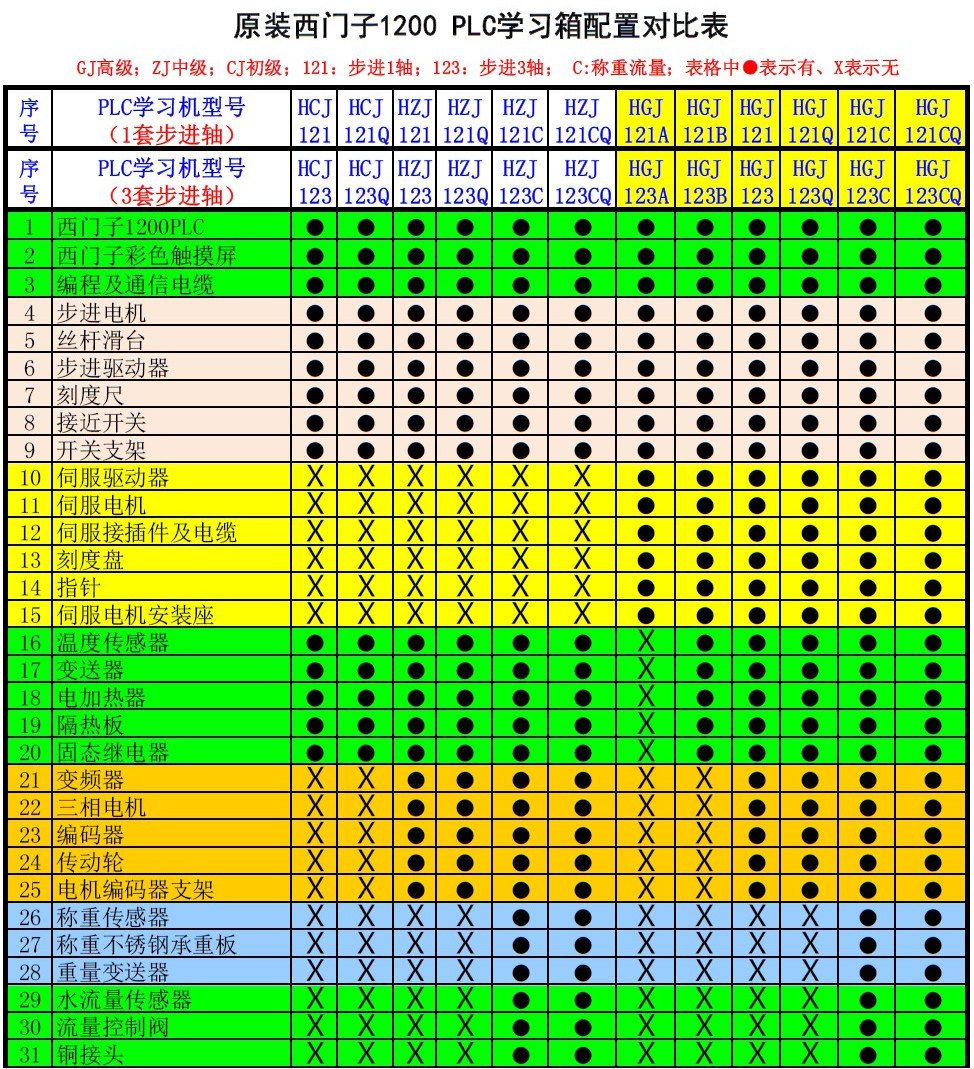 原装西门子1200 PLC学习箱配置对比表

GJ高级；ZJ中级；CJ初级；121：步进1轴；123：步进3轴； C:称重流量；表格中●表示有、X表示无

| 序号 | PLC学习机型号（1套步进轴） | HCJ 121 | HCJ 121Q | HZJ 121 | HZJ 121Q | HZJ 121C | HZJ 121CQ | HGJ 121A | HGJ 121B | HGJ 121 | HGJ 121Q | HGJ 121C | HGJ 121CQ |
|---|---|---|---|---|---|---|---|---|---|---|---|---|---|
| 序号 | PLC学习机型号（3套步进轴） | HCJ 123 | HCJ 123Q | HZJ 123 | HZJ 123Q | HZJ 123C | HZJ 123CQ | HGJ 123A | HGJ 123B | HGJ 123 | HGJ 123Q | HGJ 123C | HGJ 123CQ |
| 1 | 西门子1200PLC | ● | ● | ● | ● | ● | ● | ● | ● | ● | ● | ● | ● |
| 2 | 西门子彩色触摸屏 | ● | ● | ● | ● | ● | ● | ● | ● | ● | ● | ● | ● |
| 3 | 编程及通信电缆 | ● | ● | ● | ● | ● | ● | ● | ● | ● | ● | ● | ● |
| 4 | 步进电机 | ● | ● | ● | ● | ● | ● | ● | ● | ● | ● | ● | ● |
| 5 | 丝杆滑台 | ● | ● | ● | ● | ● | ● | ● | ● | ● | ● | ● | ● |
| 6 | 步进驱动器 | ● | ● | ● | ● | ● | ● | ● | ● | ● | ● | ● | ● |
| 7 | 刻度尺 | ● | ● | ● | ● | ● | ● | ● | ● | ● | ● | ● | ● |
| 8 | 接近开关 | ● | ● | ● | ● | ● | ● | ● | ● | ● | ● | ● | ● |
| 9 | 开关支架 | ● | ● | ● | ● | ● | ● | ● | ● | ● | ● | ● | ● |
| 10 | 伺服驱动器 | X | X | X | X | X | X | ● | ● | ● | ● | ● | ● |
| 11 | 伺服电机 | X | X | X | X | X | X | ● | ● | ● | ● | ● | ● |
| 12 | 伺服接插件及电缆 | X | X | X | X | X | X | ● | ● | ● | ● | ● | ● |
| 13 | 刻度盘 | X | X | X | X | X | X | ● | ● | ● | ● | ● | ● |
| 14 | 指针 | X | X | X | X | X | X | ● | ● | ● | ● | ● | ● |
| 15 | 伺服电机安装座 | X | X | X | X | X | X | ● | ● | ● | ● | ● | ● |
| 16 | 温度传感器 | ● | ● | ● | ● | ● | ● | X | ● | ● | ● | ● | ● |
| 17 | 变送器 | ● | ● | ● | ● | ● | ● | X | ● | ● | ● | ● | ● |
| 18 | 电加热器 | ● | ● | ● | ● | ● | ● | X | ● | ● | ● | ● | ● |
| 19 | 隔热板 | ● | ● | ● | ● | ● | ● | X | ● | ● | ● | ● | ● |
| 20 | 固态继电器 | ● | ● | ● | ● | ● | ● | X | ● | ● | ● | ● | ● |
| 21 | 变频器 | X | X | ● | ● | ● | ● | X | X | ● | ● | ● | ● |
| 22 | 三相电机 | X | X | ● | ● | ● | ● | X | X | ● | ● | ● | ● |
| 23 | 编码器 | X | X | ● | ● | ● | ● | X | X | ● | ● | ● | ● |
| 24 | 传动轮 | X | X | ● | ● | ● | ● | X | X | ● | ● | ● | ● |
| 25 | 电机编码器支架 | X | X | ● | ● | ● | ● | X | X | ● | ● | ● | ● |
| 26 | 称重传感器 | X | X | X | X | ● | ● | X | X | X | X | ● | ● |
| 27 | 称重不锈钢承重板 | X | X | X | X | ● | ● | X | X | X | X | ● | ● |
| 28 | 重量变送器 | X | X | X | X | ● | ● | X | X | X | X | ● | ● |
| 29 | 水流量传感器 | X | X | X | X | ● | ● | X | X | X | X | ● | ● |
| 30 | 流量控制阀 | X | X | X | X | ● | ● | X | X | X | X | ● | ● |
| 31 | 铜接头 | X | X | X | X | ● | ● | X | X | X | X | ● | ● |